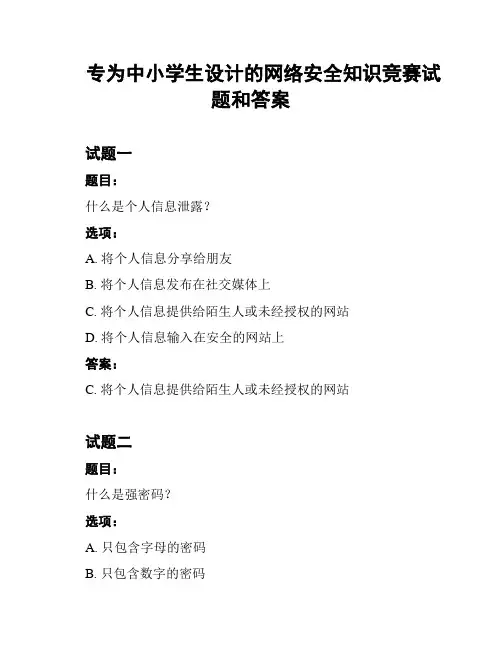 专为中小学生设计的网络安全知识竞赛试题和答案

试题一

题目：

什么是个人信息泄露？

选项：

A. 将个人信息分享给朋友

B. 将个人信息发布在社交媒体上

C. 将个人信息提供给陌生人或未经授权的网站

D. 将个人信息输入在安全的网站上

答案：

C. 将个人信息提供给陌生人或未经授权的网站

试题二

题目：

什么是强密码？

选项：

A. 只包含字母的密码

B. 只包含数字的密码